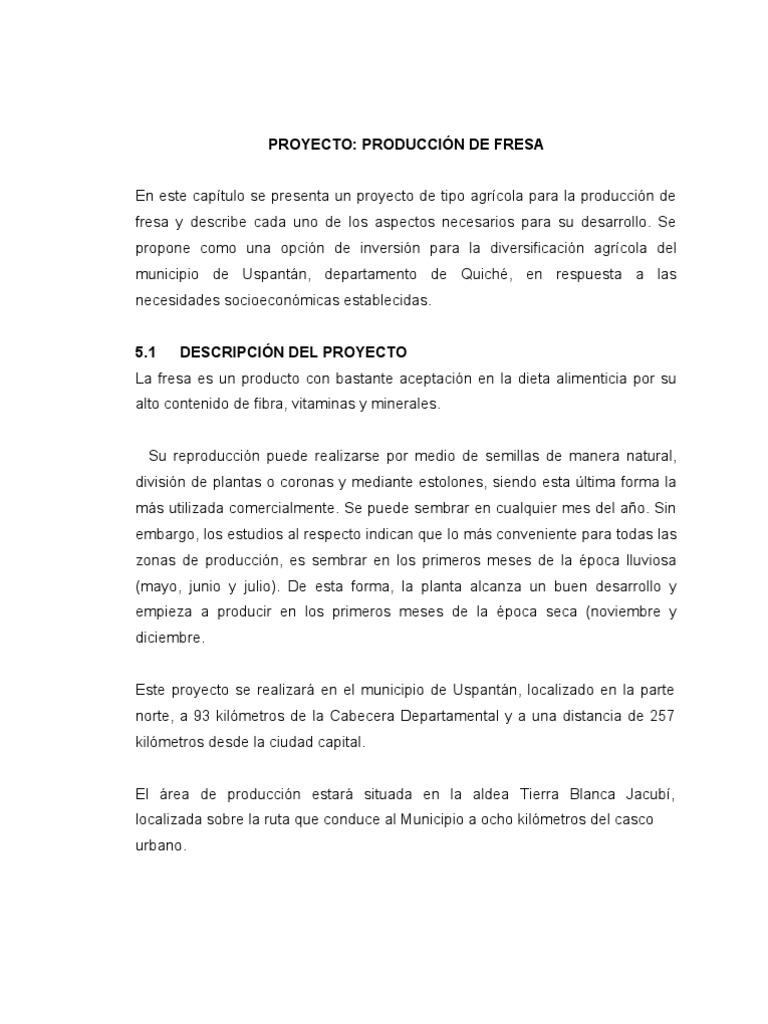 PROYECTO: PRODUCCIÓN DE FRESA

En este capítulo se presenta un proyecto de tipo agrícola para la producción de fresa y describe cada uno de los aspectos necesarios para su desarrollo. Se propone como una opción de inversión para la diversificación agrícola del municipio de Uspantán, departamento de Quiché, en respuesta a las necesidades socioeconómicas establecidas.

5.1 DESCRIPCIÓN DEL PROYECTO
La fresa es un producto con bastante aceptación en la dieta alimenticia por su alto contenido de fibra, vitaminas y minerales.

Su reproducción puede realizarse por medio de semillas de manera natural, división de plantas o coronas y mediante estolones, siendo esta última forma la más utilizada comercialmente. Se puede sembrar en cualquier mes del año. Sin embargo, los estudios al respecto indican que lo más conveniente para todas las zonas de producción, es sembrar en los primeros meses de la época lluviosa (mayo, junio y julio). De esta forma, la planta alcanza un buen desarrollo y empieza a producir en los primeros meses de la época seca (noviembre y diciembre.

Este proyecto se realizará en el municipio de Uspantán, localizado en la parte norte, a 93 kilómetros de la Cabecera Departamental y a una distancia de 257 kilómetros desde la ciudad capital.

El área de producción estará situada en la aldea Tierra Blanca Jacubí, localizada sobre la ruta que conduce al Municipio a ocho kilómetros del casco urbano.